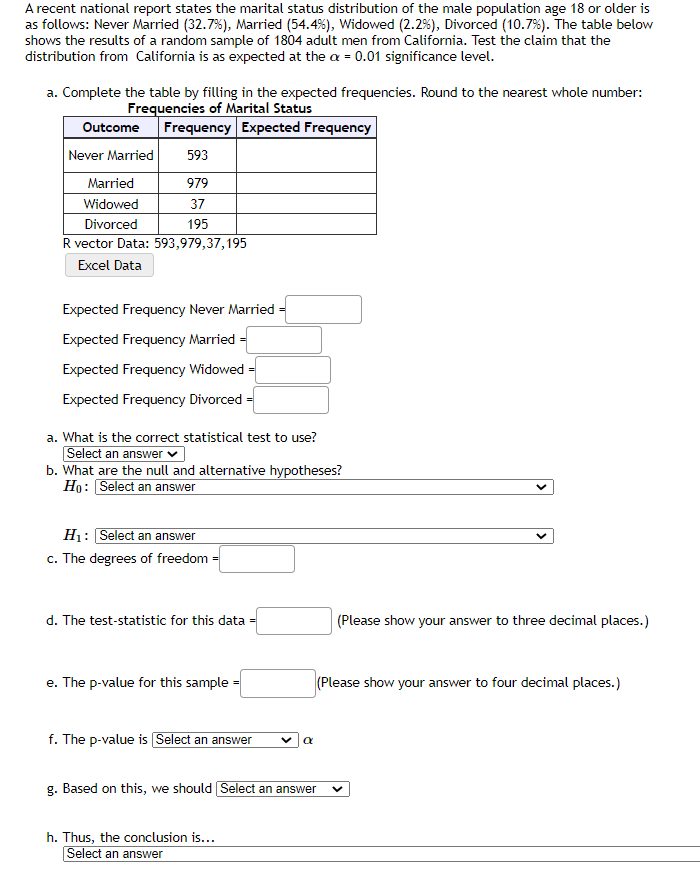 A recent national report states the marital status distribution of the male population age 18 or older is as follows: Never Married (32.7%), Married (54.4%), Widowed (2.2%), Divorced (10.7%). The table below shows the results of a random sample of 1804 adult men from California. Test the claim that the distribution from California is as expected at the $\alpha$ = 0.01 significance level.

a. Complete the table by filling in the expected frequencies. Round to the nearest whole number:

Frequencies of Marital Status

| Outcome | Frequency | Expected Frequency |
|---|---|---|
| Never Married | 593 | |
| Married | 979 | |
| Widowed | 37 | |
| Divorced | 195 | |

R vector Data: 593,979,37,195

Excel Data

Expected Frequency Never Married =

Expected Frequency Married =

Expected Frequency Widowed =

Expected Frequency Divorced =

a. What is the correct statistical test to use?
Select an answer

b. What are the null and alternative hypotheses?
$H_0$: Select an answer

$H_1$: Select an answer

c. The degrees of freedom =

d. The test-statistic for this data = (Please show your answer to three decimal places.)

e. The p-value for this sample = (Please show your answer to four decimal places.)

f. The p-value is Select an answer $\alpha$

g. Based on this, we should Select an answer

h. Thus, the conclusion is...
Select an answer